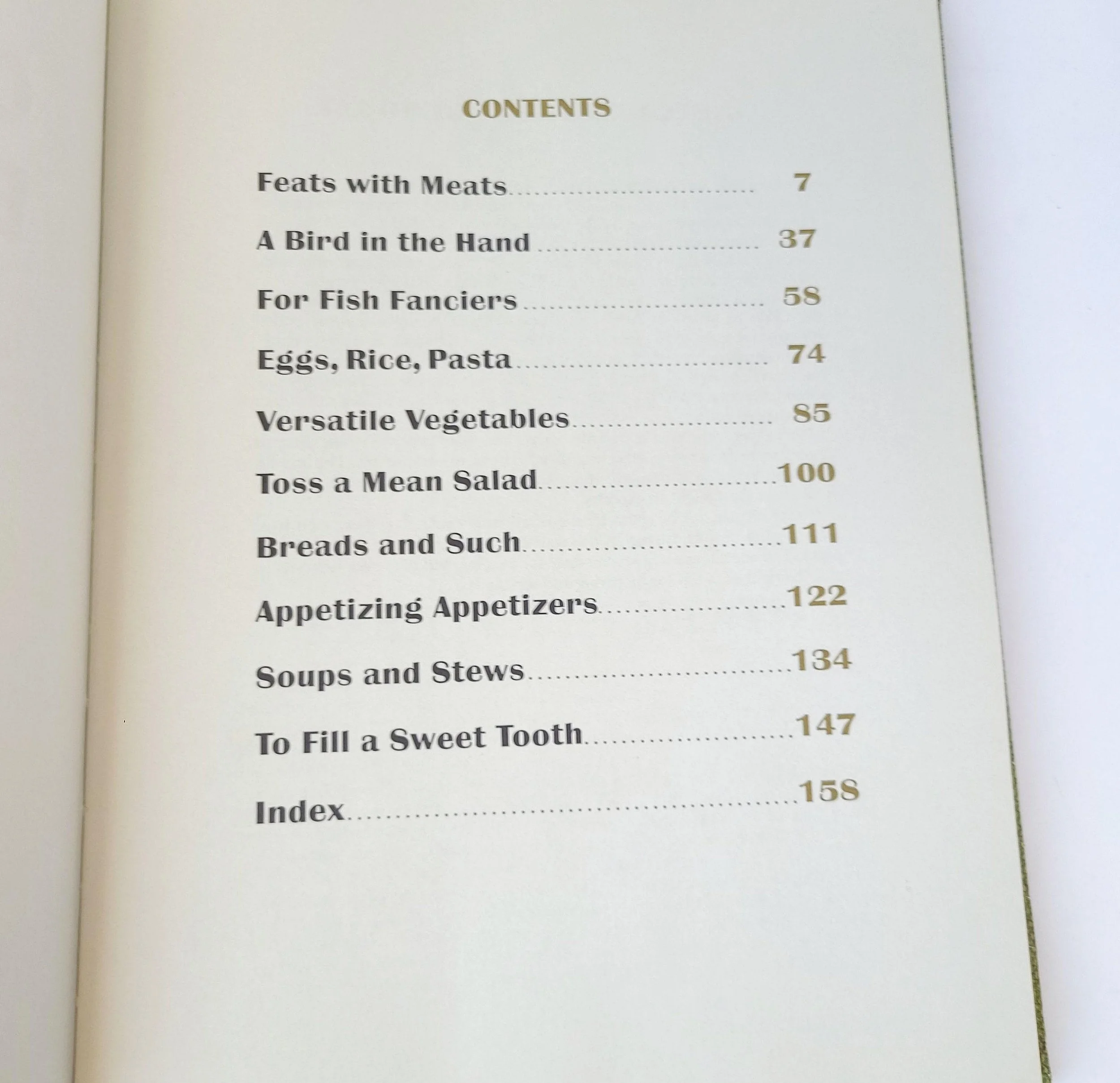 CONTENTS

Feats with Meats 7

A Bird in the Hand 37

For Fish Fanciers 58

Eggs, Rice, Pasta 74

Versatile Vegetables 85

Toss a Mean Salad 100

Breads and Such 111

Appetizing Appetizers 122

Soups and Stews 134

To Fill a Sweet Tooth 147

Index 158